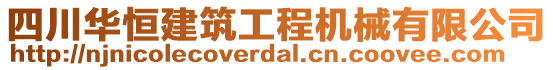 四川华恒建筑工程机械有限公司
http://njnicolecoverdal.cn.coovee.com